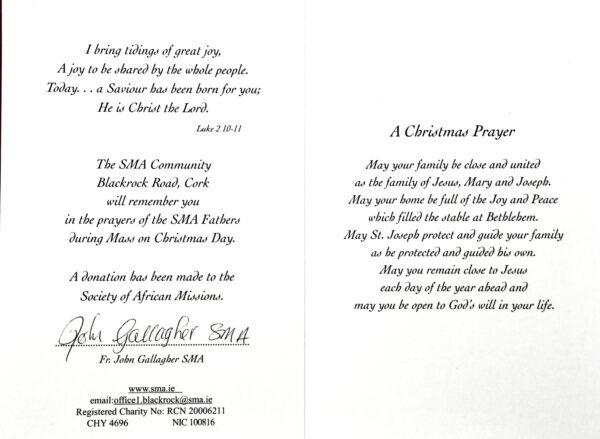 I bring tidings of great joy,
A joy to be shared by the whole people.
Today. . . a Saviour has been born for you;
He is Christ the Lord.

Luke 2 10-11

The SMA Community
Blackrock Road, Cork
will remember you
in the prayers of the SMA Fathers
during Mass on Christmas Day.

A donation has been made to the
Society of African Missions.

John Gallagher SMA

Fr. John Gallagher SMA

www.sma.ie
email:office1.blackrock@sma.ie
Registered Charity No: RCN 20006211
CHY 4696 NIC 100816

A Christmas Prayer

May your family be close and united
as the family of Jesus, Mary and Joseph.
May your home be full of the Joy and Peace
which filled the stable at Bethlehem.
May St. Joseph protect and guide your family
as he protected and guided his own.
May you remain close to Jesus
each day of the year ahead and
may you be open to God's will in your life.